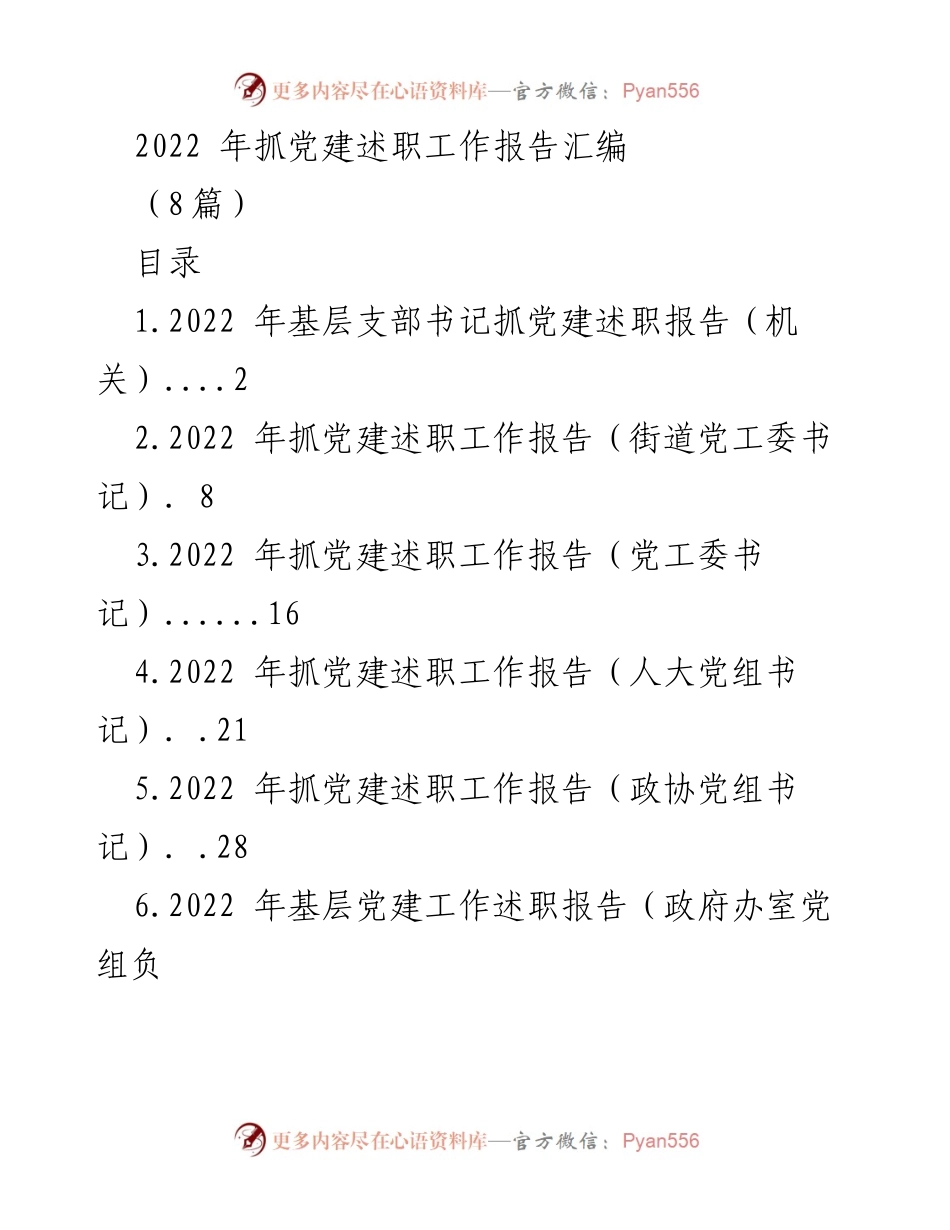 更多内容尽在心语资料库—官方微信：Pyan556

2022 年抓党建述职工作报告汇编

（8篇）

目录

1.2022 年基层支部书记抓党建述职报告（机关）....2

2.2022 年抓党建述职工作报告（街道党工委书记）. 8

3.2022 年抓党建述职工作报告（党工委书记）......16

4.2022 年抓党建述职工作报告（人大党组书记）. .21

5.2022 年抓党建述职工作报告（政协党组书记）. .28

6.2022 年基层党建工作述职报告（政府办室党组负

更多内容尽在心语资料库—官方微信：Pyan556